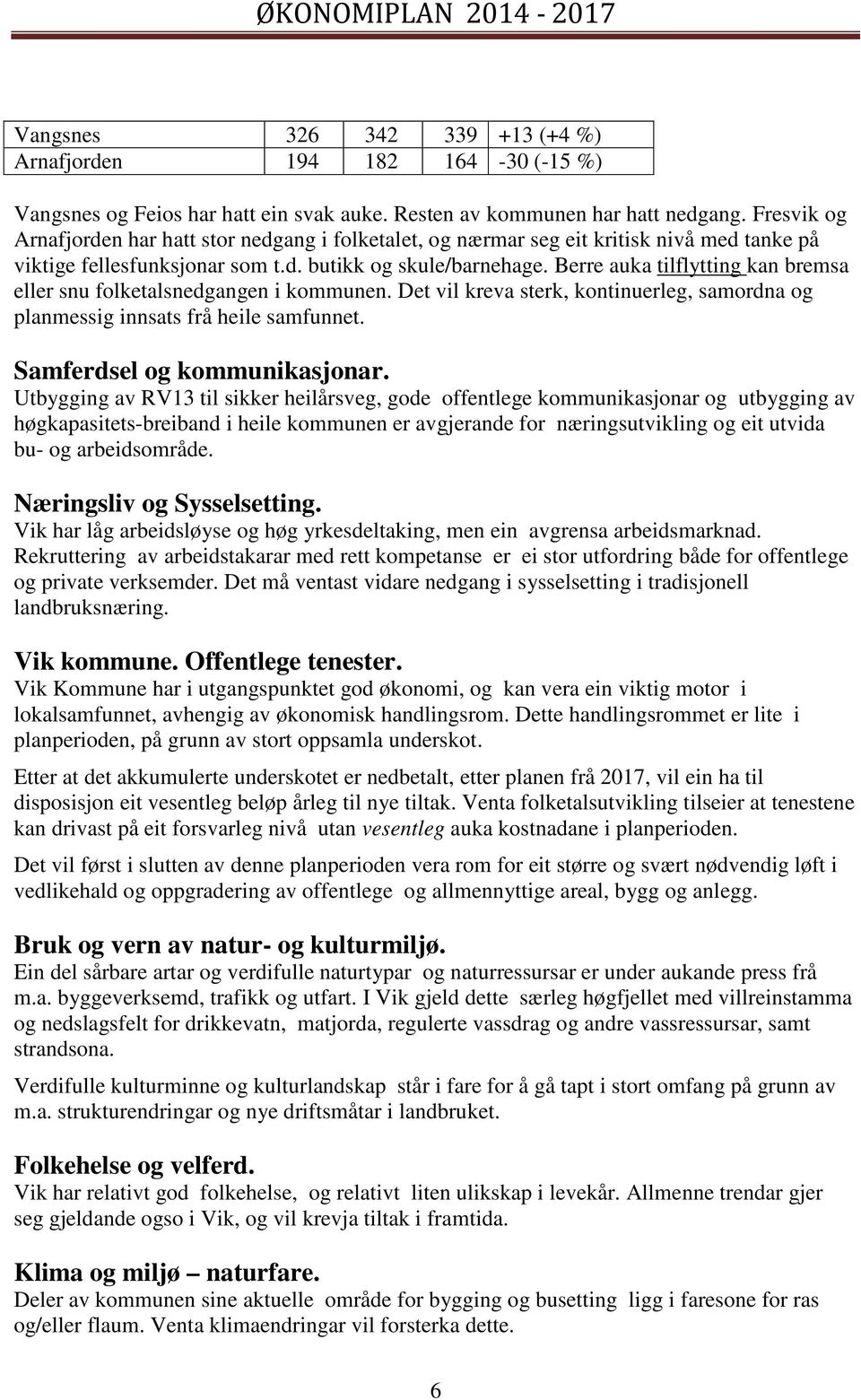 ØKONOMIPLAN 2014 - 2017

| Vangsnes | 326 | 342 | 339 | +13 (+4 %) |
|---|---|---|---|---|
| Arnafjorden | 194 | 182 | 164 | -30 (-15 %) |

Vangsnes og Feios har hatt ein svak auke. Resten av kommunen har hatt nedgang. Fresvik og Arnafjorden har hatt stor nedgang i folketalet, og nærmar seg eit kritisk nivå med tanke på viktige fellesfunksjonar som t.d. butikk og skule/barnehage. Berre auka tilflytting kan bremsa eller snu folketalsnedgangen i kommunen. Det vil kreva sterk, kontinuerleg, samordna og planmessig innsats frå heile samfunnet.

Samferdsel og kommunikasjonar.
Utbygging av RV13 til sikker heilårsveg, gode offentlege kommunikasjonar og utbygging av høgkapasitets-breiband i heile kommunen er avgjerande for næringsutvikling og eit utvida bu- og arbeidsområde.

Næringsliv og Sysselsetting.
Vik har låg arbeidsløyse og høg yrkesdeltaking, men ein avgrensa arbeidsmarknad. Rekruttering av arbeidstakarar med rett kompetanse er ei stor utfordring både for offentlege og private verksemder. Det må ventast vidare nedgang i sysselsetting i tradisjonell landbruksnæring.

Vik kommune. Offentlege tenester.
Vik Kommune har i utgangspunktet god økonomi, og kan vera ein viktig motor i lokalsamfunnet, avhengig av økonomisk handlingsrom. Dette handlingsrommet er lite i planperioden, på grunn av stort oppsamla underskot.

Etter at det akkumulerte underskotet er nedbetalt, etter planen frå 2017, vil ein ha til disposisjon eit vesentleg beløp årleg til nye tiltak. Venta folketalsutvikling tilseier at tenestene kan drivast på eit forsvarleg nivå utan vesentleg auka kostnadane i planperioden.

Det vil først i slutten av denne planperioden vera rom for eit større og svært nødvendig løft i vedlikehald og oppgradering av offentlege og allmennyttige areal, bygg og anlegg.

Bruk og vern av natur- og kulturmiljø.
Ein del sårbare artar og verdifulle naturtypar og naturressursar er under aukande press frå m.a. byggeverksemd, trafikk og utfart. I Vik gjeld dette særleg høgfjellet med villreinstamma og nedslagsfelt for drikkevatn, matjorda, regulerte vassdrag og andre vassressursar, samt strandsona.

Verdifulle kulturminne og kulturlandskap står i fare for å gå tapt i stort omfang på grunn av m.a. strukturendringar og nye driftsmåtar i landbruket.

Folkehelse og velferd.
Vik har relativt god folkehelse, og relativt liten ulikskap i levekår. Allmenne trendar gjer seg gjeldande ogso i Vik, og vil krevja tiltak i framtida.

Klima og miljø – naturfare.
Deler av kommunen sine aktuelle område for bygging og busetting ligg i faresone for ras og/eller flaum. Venta klimaendringar vil forsterka dette.

6